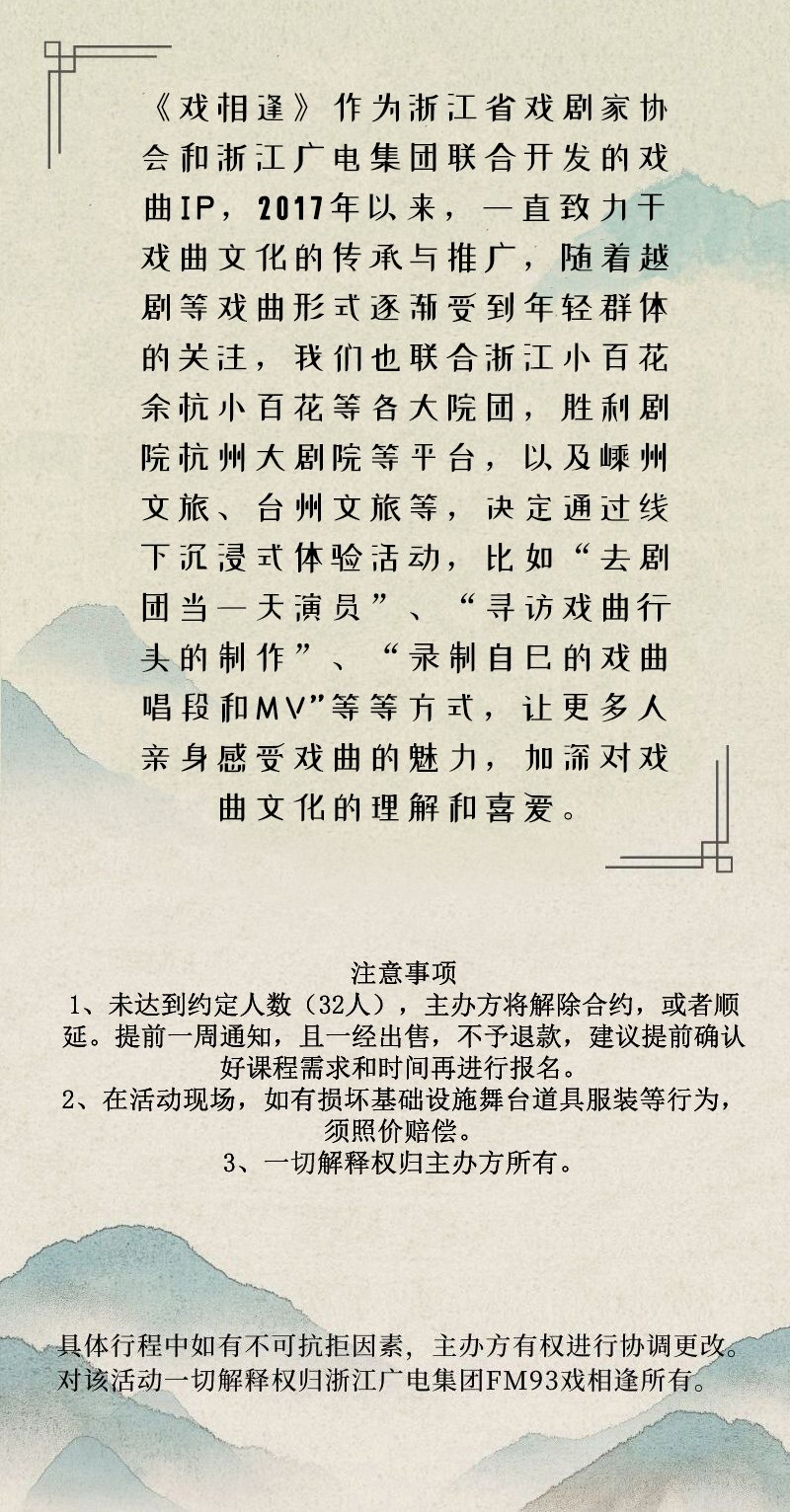 《戏相逢》作为浙江省戏剧家协会和浙江广电集团联合开发的戏曲IP，2017年以来，一直致力于戏曲文化的传承与推广，随着越剧等戏曲形式逐渐受到年轻群体的关注，我们也联合浙江小百花余杭小百花等各大院团，胜利剧院杭州大剧院等平台，以及嵊州文旅、台州文旅等，决定通过线下沉浸式体验活动，比如“去剧团当一天演员”、“寻访戏曲行头的制作”、“录制自已的戏曲唱段和MV”等等方式，让更多人亲身感受戏曲的魅力，加深对戏曲文化的理解和喜爱。

注意事项
1、未达到约定人数（32人），主办方将解除合约，或者顺延。提前一周通知，且一经出售，不予退款，建议提前确认好课程需求和时间再进行报名。
2、在活动现场，如有损坏基础设施舞台道具服装等行为，须照价赔偿。
3、一切解释权归主办方所有。

具体行程中如有不可抗拒因素，主办方有权进行协调更改。
对该活动一切解释权归浙江广电集团FM93戏相逢所有。